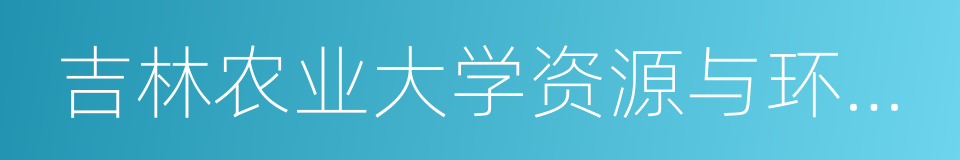 吉林农业大学资源与环...